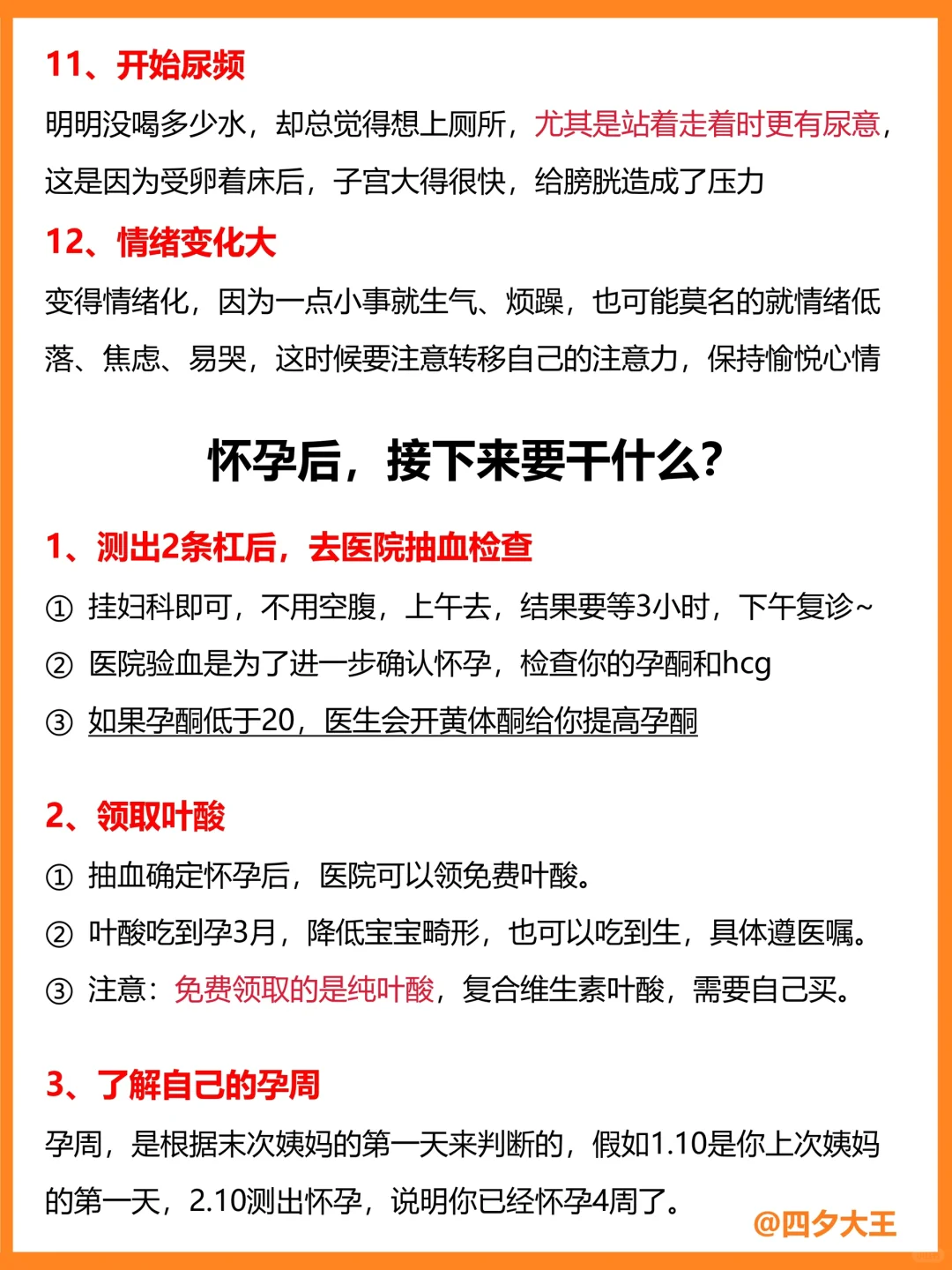 11、开始尿频
明明没喝多少水，却总觉得想上厕所，尤其是站着走着时更有尿意，这是因为受卵着床后，子宫大得很快，给膀胱造成了压力

12、情绪变化大
变得情绪化，因为一点小事就生气、烦躁，也可能莫名的就情绪低落、焦虑、易哭，这时候要注意转移自己的注意力，保持愉悦心情

怀孕后，接下来要干什么？

1、测出2条杠后，去医院抽血检查
① 挂妇科即可，不用空腹，上午去，结果要等3小时，下午复诊~
② 医院验血是为了进一步确认怀孕，检查你的孕酮和hcg
③ 如果孕酮低于20，医生会开黄体酮给你提高孕酮

2、领取叶酸
① 抽血确定怀孕后，医院可以领免费叶酸。
② 叶酸吃到孕3月，降低宝宝畸形，也可以吃到生，具体遵医嘱。
③ 注意：免费领取的是纯叶酸，复合维生素叶酸，需要自己买。

3、了解自己的孕周
孕周，是根据末次姨妈的第一天来判断的，假如1.10是你上次姨妈的第一天，2.10测出怀孕，说明你已经怀孕4周了。

@四夕大王